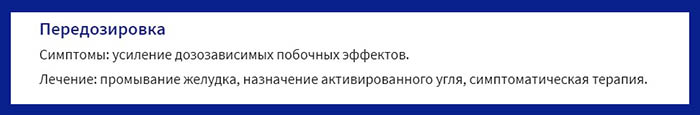 Передозировка

Симптомы: усиление дозозависимых побочных эффектов.

Лечение: промывание желудка, назначение активированного угля, симптоматическая терапия.